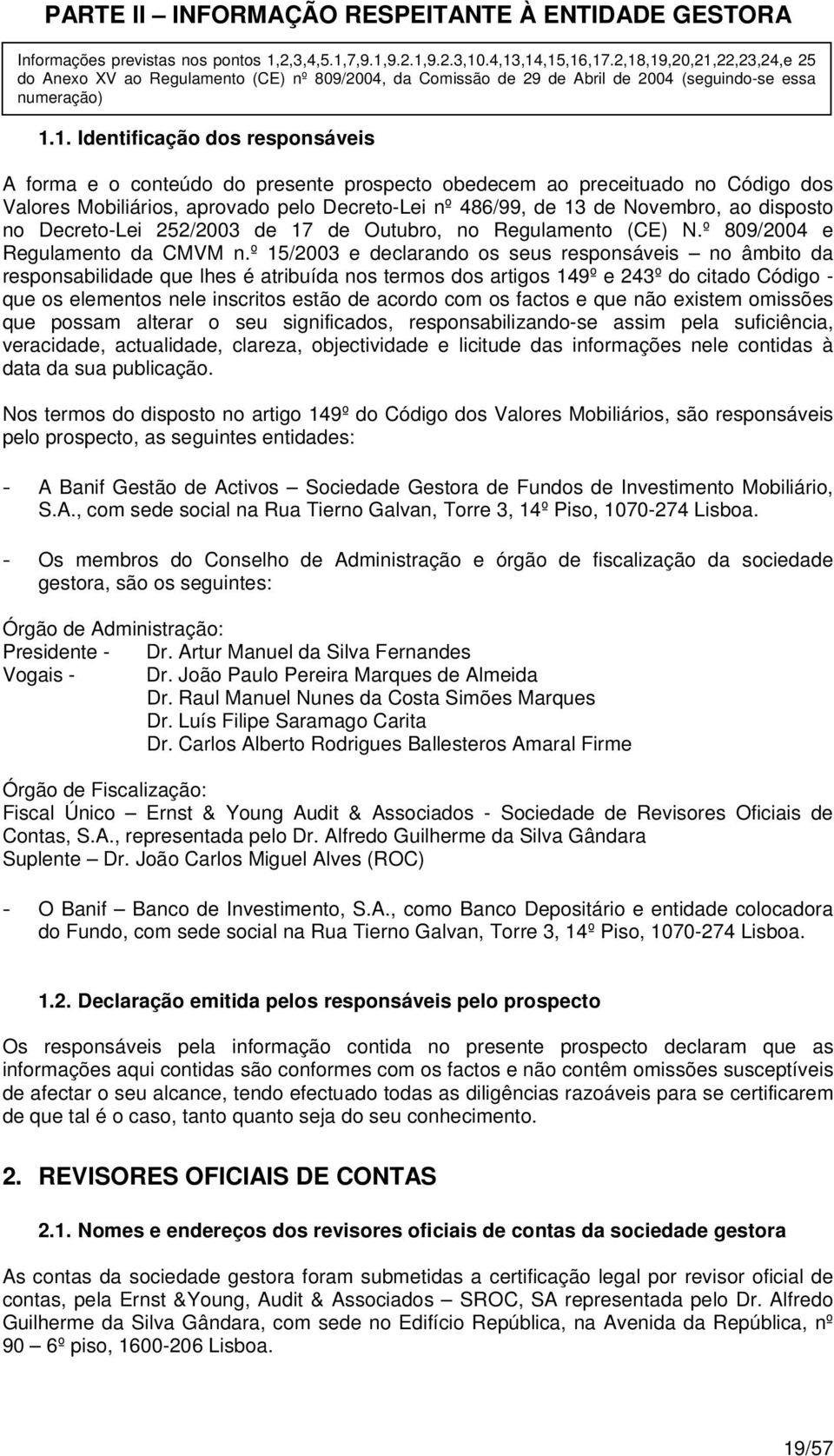 PARTE II – INFORMAÇÃO RESPEITANTE À ENTIDADE GESTORA

Informações previstas nos pontos 1,2,3,4,5.1,7,9.1,9.2.1,9.2.3,10.4,13,14,15,16,17.2,18,19,20,21,22,23,24,e 25 do Anexo XV ao Regulamento (CE) nº 809/2004, da Comissão de 29 de Abril de 2004 (seguindo-se essa numeração)

1.1. Identificação dos responsáveis

A forma e o conteúdo do presente prospecto obedecem ao preceituado no Código dos Valores Mobiliários, aprovado pelo Decreto-Lei nº 486/99, de 13 de Novembro, ao disposto no Decreto-Lei 252/2003 de 17 de Outubro, no Regulamento (CE) N.º 809/2004 e Regulamento da CMVM n.º 15/2003 e declarando os seus responsáveis – no âmbito da responsabilidade que lhes é atribuída nos termos dos artigos 149º e 243º do citado Código - que os elementos nele inscritos estão de acordo com os factos e que não existem omissões que possam alterar o seu significados, responsabilizando-se assim pela suficiência, veracidade, actualidade, clareza, objectividade e licitude das informações nele contidas à data da sua publicação.

Nos termos do disposto no artigo 149º do Código dos Valores Mobiliários, são responsáveis pelo prospecto, as seguintes entidades:

- A Banif Gestão de Activos – Sociedade Gestora de Fundos de Investimento Mobiliário, S.A., com sede social na Rua Tierno Galvan, Torre 3, 14º Piso, 1070-274 Lisboa.

- Os membros do Conselho de Administração e órgão de fiscalização da sociedade gestora, são os seguintes:

Órgão de Administração:
Presidente - Dr. Artur Manuel da Silva Fernandes
Vogais - Dr. João Paulo Pereira Marques de Almeida
Dr. Raul Manuel Nunes da Costa Simões Marques
Dr. Luís Filipe Saramago Carita
Dr. Carlos Alberto Rodrigues Ballesteros Amaral Firme

Órgão de Fiscalização:
Fiscal Único – Ernst & Young Audit & Associados - Sociedade de Revisores Oficiais de Contas, S.A., representada pelo Dr. Alfredo Guilherme da Silva Gândara
Suplente – Dr. João Carlos Miguel Alves (ROC)

- O Banif – Banco de Investimento, S.A., como Banco Depositário e entidade colocadora do Fundo, com sede social na Rua Tierno Galvan, Torre 3, 14º Piso, 1070-274 Lisboa.

1.2. Declaração emitida pelos responsáveis pelo prospecto

Os responsáveis pela informação contida no presente prospecto declaram que as informações aqui contidas são conformes com os factos e não contêm omissões susceptíveis de afectar o seu alcance, tendo efectuado todas as diligências razoáveis para se certificarem de que tal é o caso, tanto quanto seja do seu conhecimento.

2. REVISORES OFICIAIS DE CONTAS

2.1. Nomes e endereços dos revisores oficiais de contas da sociedade gestora

As contas da sociedade gestora foram submetidas a certificação legal por revisor oficial de contas, pela Ernst &Young, Audit & Associados – SROC, SA representada pelo Dr. Alfredo Guilherme da Silva Gândara, com sede no Edifício República, na Avenida da República, nº 90 – 6º piso, 1600-206 Lisboa.

19/57